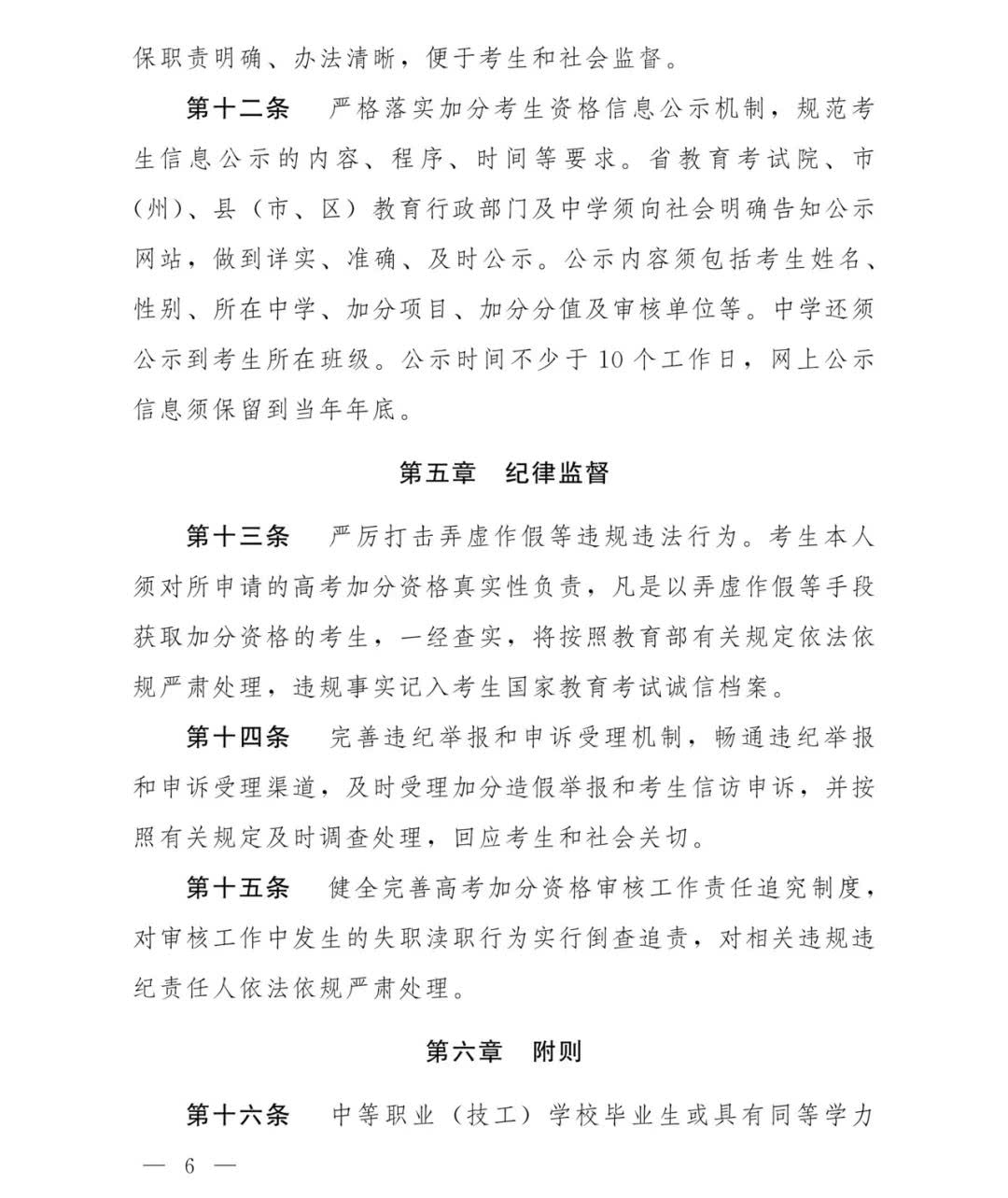 保职责明确、办法清晰，便于考生和社会监督。

第十二条　严格落实加分考生资格信息公示机制，规范考生信息公示的内容、程序、时间等要求。省教育考试院、市（州）、县（市、区）教育行政部门及中学须向社会明确告知公示网站，做到详实、准确、及时公示。公示内容须包括考生姓名、性别、所在中学、加分项目、加分分值及审核单位等。中学还须公示到考生所在班级。公示时间不少于10个工作日，网上公示信息须保留到当年年底。

第五章　纪律监督

第十三条　严厉打击弄虚作假等违规违法行为。考生本人须对所申请的高考加分资格真实性负责，凡是以弄虚作假等手段获取加分资格的考生，一经查实，将按照教育部有关规定依法依规严肃处理，违规事实记入考生国家教育考试诚信档案。

第十四条　完善违纪举报和申诉受理机制，畅通违纪举报和申诉受理渠道，及时受理加分造假举报和考生信访申诉，并按照有关规定及时调查处理，回应考生和社会关切。

第十五条　健全完善高考加分资格审核工作责任追究制度，对审核工作中发生的失职渎职行为实行倒查追责，对相关违规违纪责任人依法依规严肃处理。

第六章　附则

第十六条　中等职业（技工）学校毕业生或具有同等学力

— 6 —